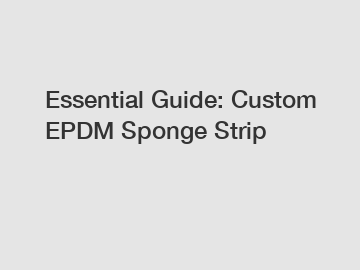 Essential Guide: Custom EPDM Sponge Strip